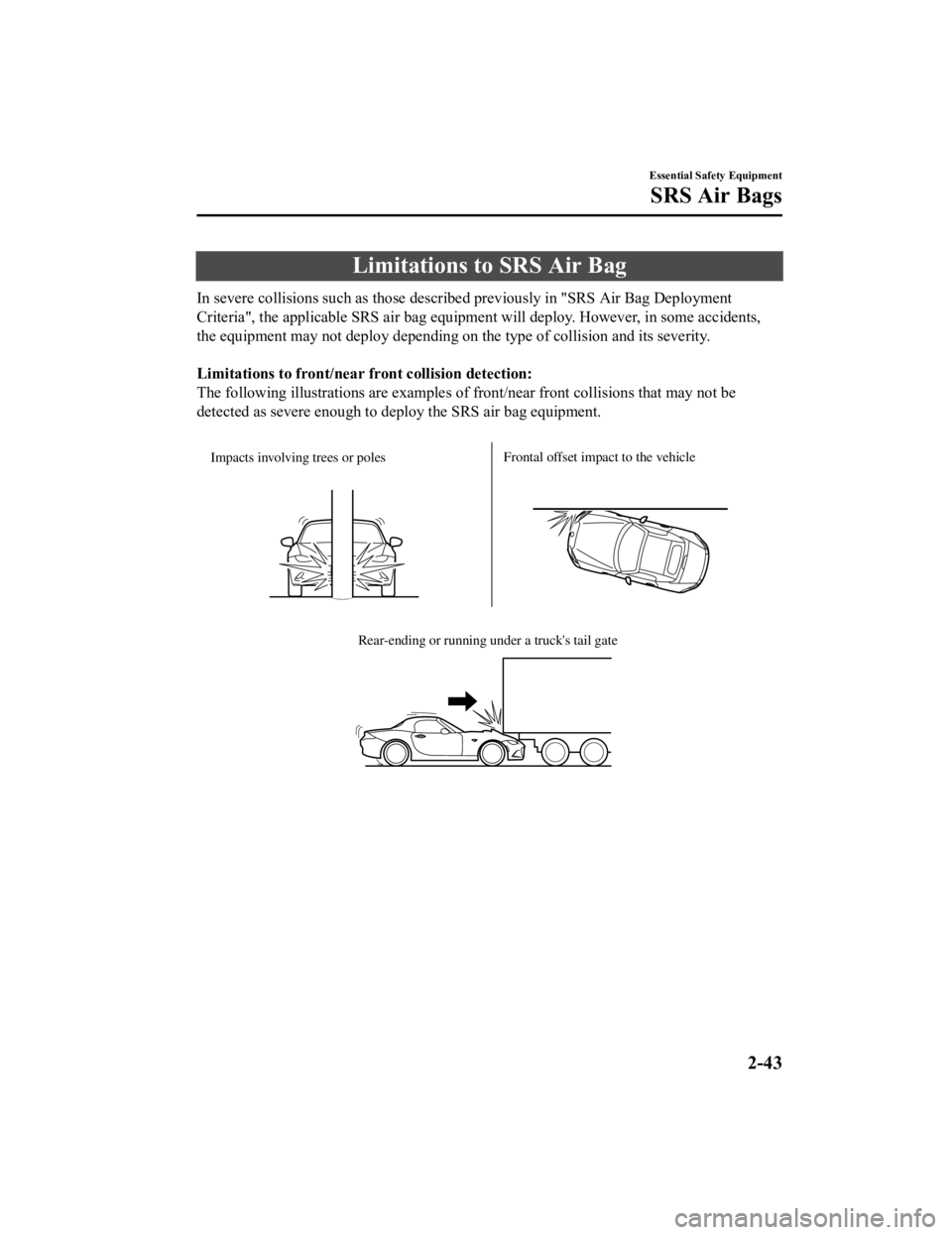 Essential Safety Equipment

SRS Air Bags

Limitations to SRS Air Bag

In severe collisions such as those described previously in "SRS Air Bag Deployment Criteria", the applicable SRS air bag equipment will deploy. However, in some accidents, the equipment may not deploy depending on the type of collision and its severity.

Limitations to front/near front collision detection:
The following illustrations are examples of front/near front collisions that may not be detected as severe enough to deploy the SRS air bag equipment.

Impacts involving trees or poles

Frontal offset impact to the vehicle

Rear-ending or running under a truck's tail gate

2-43

carmanualsonline.info